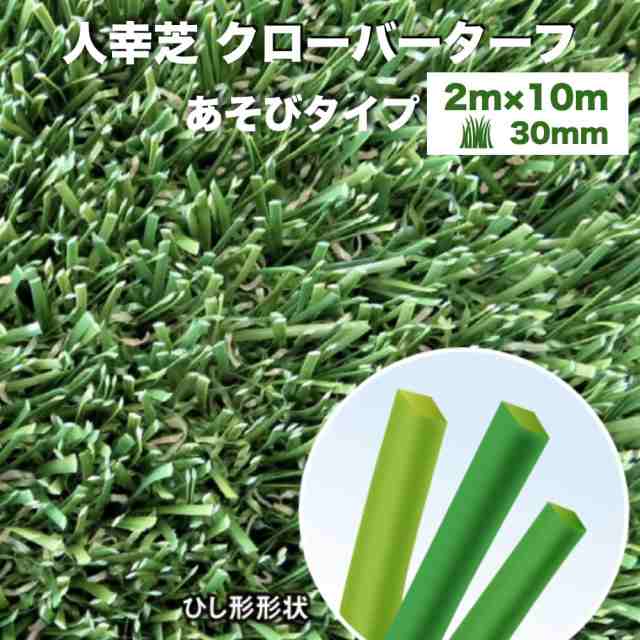 人幸芝 クローバーターフ

あそびタイプ

2m×10m
30mm

ひし形形状